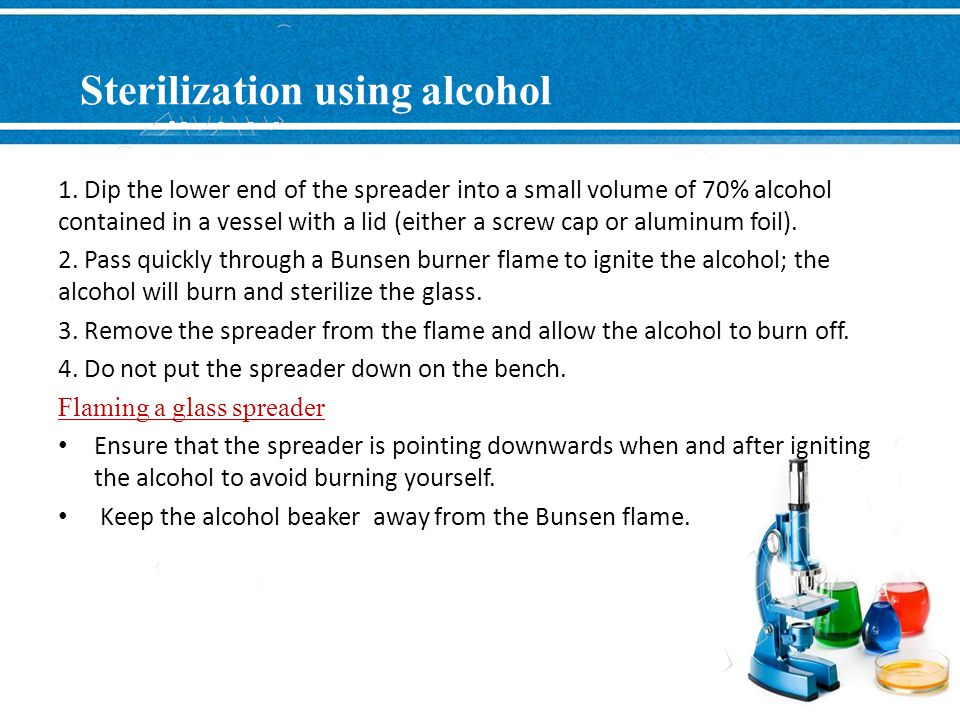 Sterilization using alcohol

1. Dip the lower end of the spreader into a small volume of 70% alcohol contained in a vessel with a lid (either a screw cap or aluminum foil).

2. Pass quickly through a Bunsen burner flame to ignite the alcohol; the alcohol will burn and sterilize the glass.

3. Remove the spreader from the flame and allow the alcohol to burn off.

4. Do not put the spreader down on the bench.

Flaming a glass spreader

• Ensure that the spreader is pointing downwards when and after igniting the alcohol to avoid burning yourself.

• Keep the alcohol beaker away from the Bunsen flame.